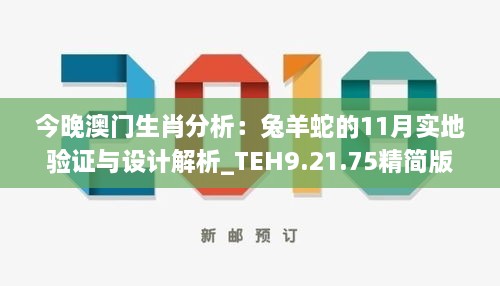 2018

今晚澳门生肖分析：兔羊蛇的11月实地验证与设计解析_TEH9.21.75精简版

新 邮 预 订